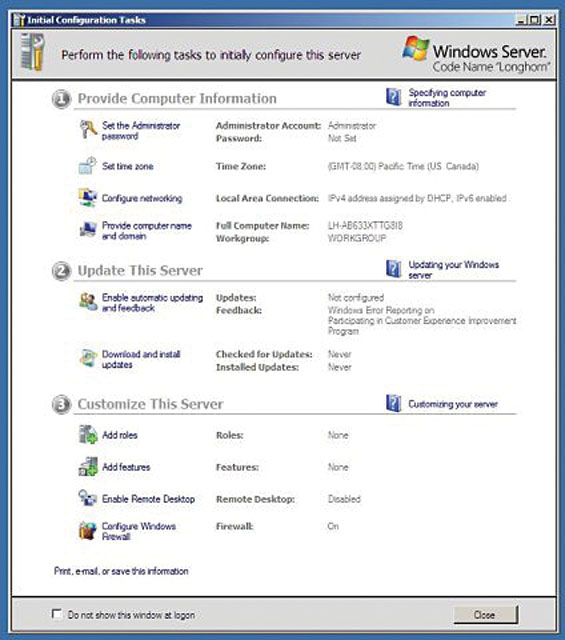 Initial Configuration Tasks

Perform the following tasks to initially configure this server

Windows Server. Code Name "Longhorn"

1 Provide Computer Information

Specifying computer information

Set the Administrator password

Administrator Account: Administrator
Password: Not Set

Set time zone

Time Zone: (GMT-08:00) Pacific Time (US Canada)

Configure networking

Local Area Connection: IPv4 address assigned by DHCP, IPv6 enabled

Provide computer name and domain

Full Computer Name: LH-AB633XTTG8I8
Workgroup: WORKGROUP

2 Update This Server

Updating your Windows server

Enable automatic updating and feedback

Updates: Not configured
Feedback: Windows Error Reporting on
Participating in Customer Experience Improvement Program

Download and install updates

Checked for Updates: Never
Installed Updates: Never

3 Customize This Server

Customizing your server

Add roles

Roles: None

Add features

Features: None

Enable Remote Desktop

Remote Desktop: Disabled

Configure Windows Firewall

Firewall: On

Print, e-mail, or save this information

Do not show this window at logon

Close